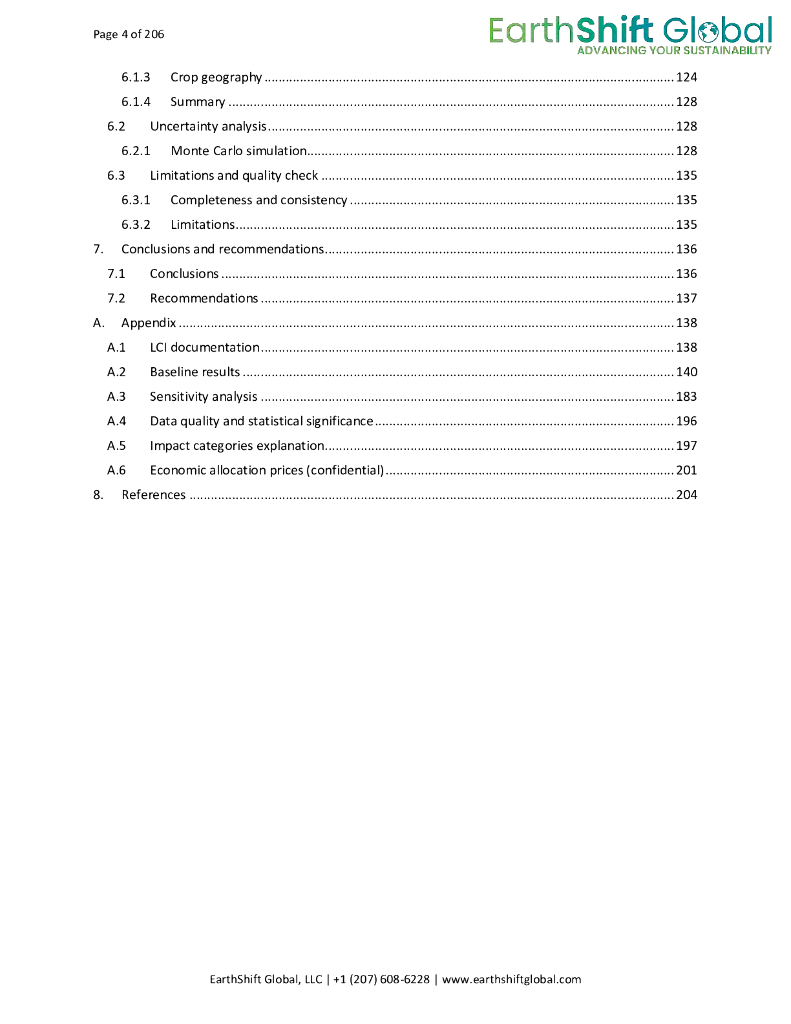 Page 4 of 206

EarthShift Global
ADVANCING YOUR SUSTAINABILITY

6.1.3 Crop geography ........ 124
6.1.4 Summary ........ 128
6.2 Uncertainty analysis ........ 128
6.2.1 Monte Carlo simulation ........ 128
6.3 Limitations and quality check ........ 135
6.3.1 Completeness and consistency ........ 135
6.3.2 Limitations ........ 135
7. Conclusions and recommendations ........ 136
7.1 Conclusions ........ 136
7.2 Recommendations ........ 137
A. Appendix ........ 138
A.1 LCI documentation ........ 138
A.2 Baseline results ........ 140
A.3 Sensitivity analysis ........ 183
A.4 Data quality and statistical significance ........ 196
A.5 Impact categories explanation ........ 197
A.6 Economic allocation prices (confidential) ........ 201
8. References ........ 204

EarthShift Global, LLC | +1 (207) 608-6228 | www.earthshiftglobal.com